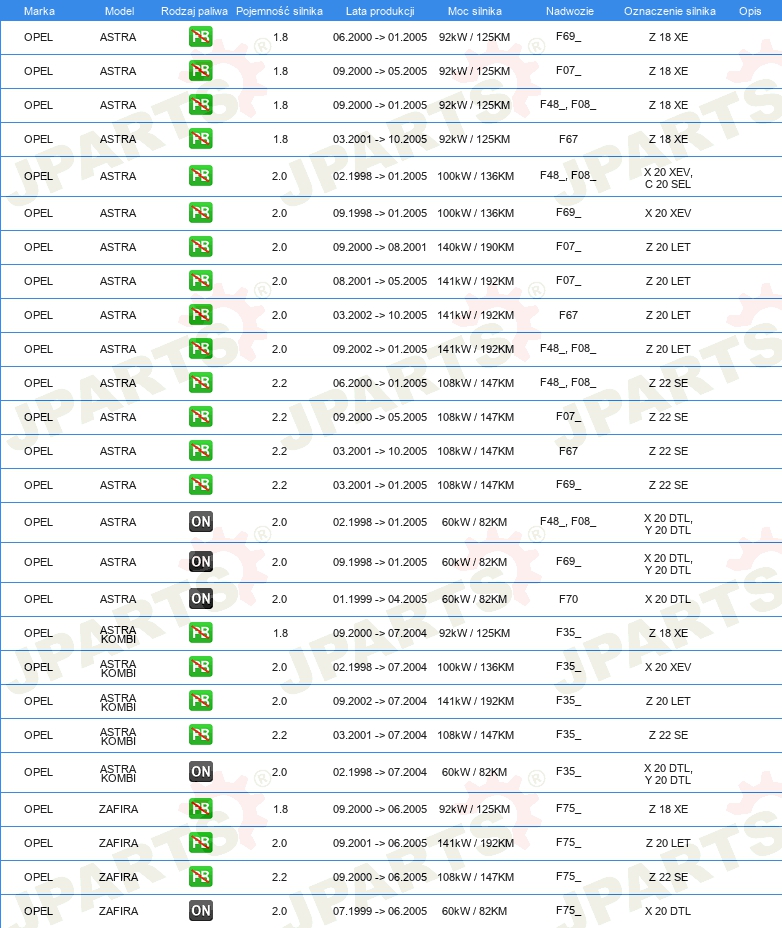 | Marka | Model | Rodzaj paliwa | Pojemność silnika | Lata produkcji | Moc silnika | Nadwozie | Oznaczenie silnika | Opis |
|---|---|---|---|---|---|---|---|---|
| OPEL | ASTRA | PB | 1.8 | 06.2000 -> 01.2005 | 92kW / 125KM | F69_ | Z 18 XE | |
| OPEL | ASTRA | PB | 1.8 | 09.2000 -> 05.2005 | 92kW / 125KM | F07_ | Z 18 XE | |
| OPEL | ASTRA | PB | 1.8 | 09.2000 -> 01.2005 | 92kW / 125KM | F48_, F08_ | Z 18 XE | |
| OPEL | ASTRA | PB | 1.8 | 03.2001 -> 10.2005 | 92kW / 125KM | F67 | Z 18 XE | |
| OPEL | ASTRA | PB | 2.0 | 02.1998 -> 01.2005 | 100kW / 136KM | F48_, F08_ | X 20 XEV, C 20 SEL | |
| OPEL | ASTRA | PB | 2.0 | 09.1998 -> 01.2005 | 100kW / 136KM | F69_ | X 20 XEV | |
| OPEL | ASTRA | PB | 2.0 | 09.2000 -> 08.2001 | 140kW / 190KM | F07_ | Z 20 LET | |
| OPEL | ASTRA | PB | 2.0 | 08.2001 -> 05.2005 | 141kW / 192KM | F07_ | Z 20 LET | |
| OPEL | ASTRA | PB | 2.0 | 03.2002 -> 10.2005 | 141kW / 192KM | F67 | Z 20 LET | |
| OPEL | ASTRA | PB | 2.0 | 09.2002 -> 01.2005 | 141kW / 192KM | F48_, F08_ | Z 20 LET | |
| OPEL | ASTRA | PB | 2.2 | 06.2000 -> 01.2005 | 108kW / 147KM | F48_, F08_ | Z 22 SE | |
| OPEL | ASTRA | PB | 2.2 | 09.2000 -> 05.2005 | 108kW / 147KM | F07_ | Z 22 SE | |
| OPEL | ASTRA | PB | 2.2 | 03.2001 -> 10.2005 | 108kW / 147KM | F67 | Z 22 SE | |
| OPEL | ASTRA | PB | 2.2 | 03.2001 -> 01.2005 | 108kW / 147KM | F69_ | Z 22 SE | |
| OPEL | ASTRA | ON | 2.0 | 02.1998 -> 01.2005 | 60kW / 82KM | F48_, F08_ | X 20 DTL, Y 20 DTL | |
| OPEL | ASTRA | ON | 2.0 | 09.1998 -> 01.2005 | 60kW / 82KM | F69_ | X 20 DTL, Y 20 DTL | |
| OPEL | ASTRA | ON | 2.0 | 01.1999 -> 04.2005 | 60kW / 82KM | F70 | X 20 DTL | |
| OPEL | ASTRA KOMBI | PB | 1.8 | 09.2000 -> 07.2004 | 92kW / 125KM | F35_ | Z 18 XE | |
| OPEL | ASTRA KOMBI | PB | 2.0 | 02.1998 -> 07.2004 | 100kW / 136KM | F35_ | X 20 XEV | |
| OPEL | ASTRA KOMBI | PB | 2.0 | 09.2002 -> 07.2004 | 141kW / 192KM | F35_ | Z 20 LET | |
| OPEL | ASTRA KOMBI | PB | 2.2 | 03.2001 -> 07.2004 | 108kW / 147KM | F35_ | Z 22 SE | |
| OPEL | ASTRA KOMBI | ON | 2.0 | 02.1998 -> 07.2004 | 60kW / 82KM | F35_ | X 20 DTL, Y 20 DTL | |
| OPEL | ZAFIRA | PB | 1.8 | 09.2000 -> 06.2005 | 92kW / 125KM | F75_ | Z 18 XE | |
| OPEL | ZAFIRA | PB | 2.0 | 09.2001 -> 06.2005 | 141kW / 192KM | F75_ | Z 20 LET | |
| OPEL | ZAFIRA | PB | 2.2 | 09.2000 -> 06.2005 | 108kW / 147KM | F75_ | Z 22 SE | |
| OPEL | ZAFIRA | ON | 2.0 | 07.1999 -> 06.2005 | 60kW / 82KM | F75_ | X 20 DTL | |

JPARTS®